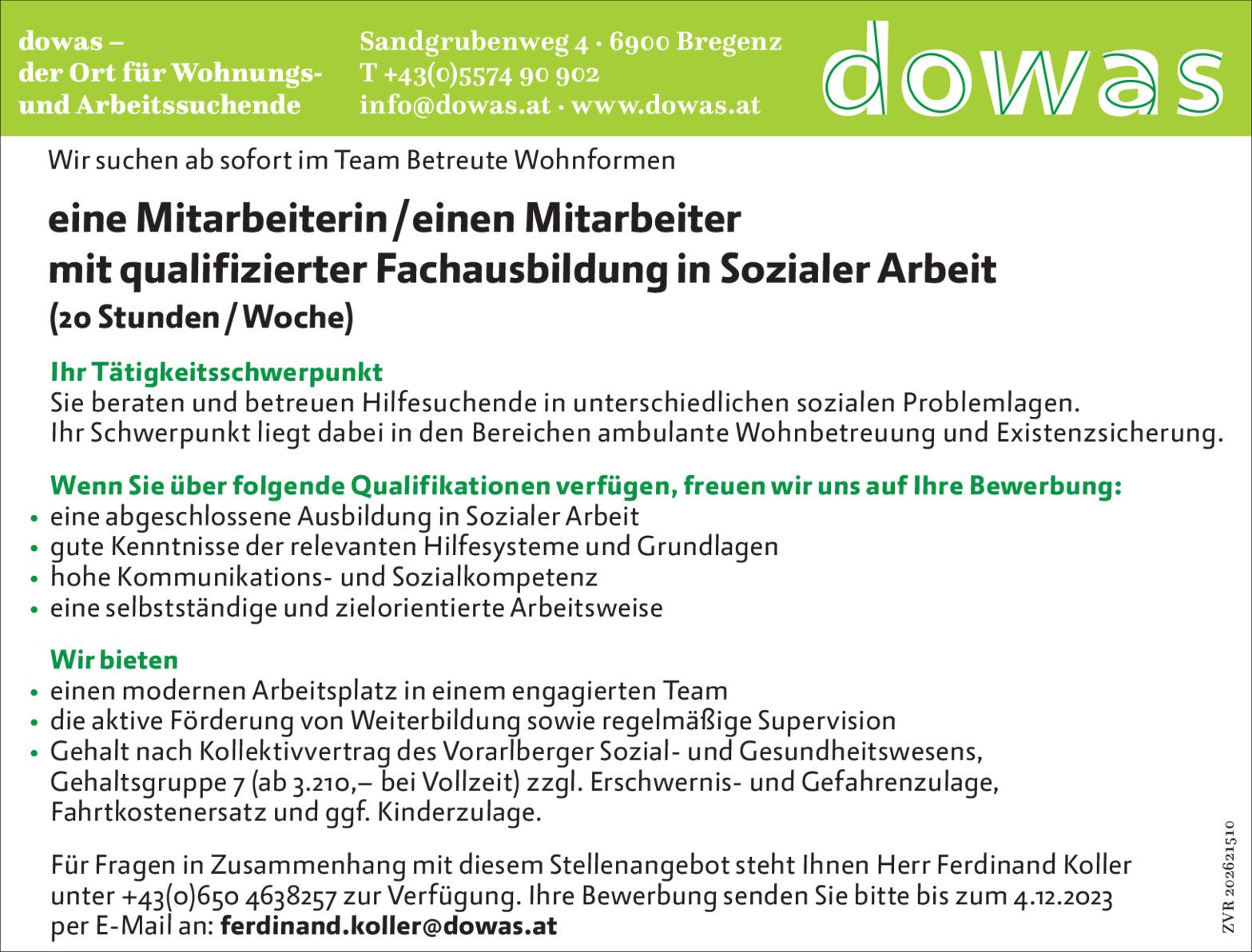 dowas –
der Ort für Wohnungs- und Arbeitssuchende

Sandgrubenweg 4 · 6900 Bregenz
T +43(0)5574 90 902
info@dowas.at · www.dowas.at

dowas

Wir suchen ab sofort im Team Betreute Wohnformen

eine Mitarbeiterin / einen Mitarbeiter
mit qualifizierter Fachausbildung in Sozialer Arbeit
(20 Stunden / Woche)

Ihr Tätigkeitsschwerpunkt
Sie beraten und betreuen Hilfesuchende in unterschiedlichen sozialen Problemlagen. Ihr Schwerpunkt liegt dabei in den Bereichen ambulante Wohnbetreuung und Existenzsicherung.

Wenn Sie über folgende Qualifikationen verfügen, freuen wir uns auf Ihre Bewerbung:
• eine abgeschlossene Ausbildung in Sozialer Arbeit
• gute Kenntnisse der relevanten Hilfesysteme und Grundlagen
• hohe Kommunikations- und Sozialkompetenz
• eine selbstständige und zielorientierte Arbeitsweise

Wir bieten
• einen modernen Arbeitsplatz in einem engagierten Team
• die aktive Förderung von Weiterbildung sowie regelmäßige Supervision
• Gehalt nach Kollektivvertrag des Vorarlberger Sozial- und Gesundheitswesens, Gehaltsgruppe 7 (ab 3.210,– bei Vollzeit) zzgl. Erschwernis- und Gefahrenzulage, Fahrtkostenersatz und ggf. Kinderzulage.

Für Fragen in Zusammenhang mit diesem Stellenangebot steht Ihnen Herr Ferdinand Koller unter +43(0)650 4638257 zur Verfügung. Ihre Bewerbung senden Sie bitte bis zum 4.12.2023 per E-Mail an: ferdinand.koller@dowas.at

ZVR 202621510